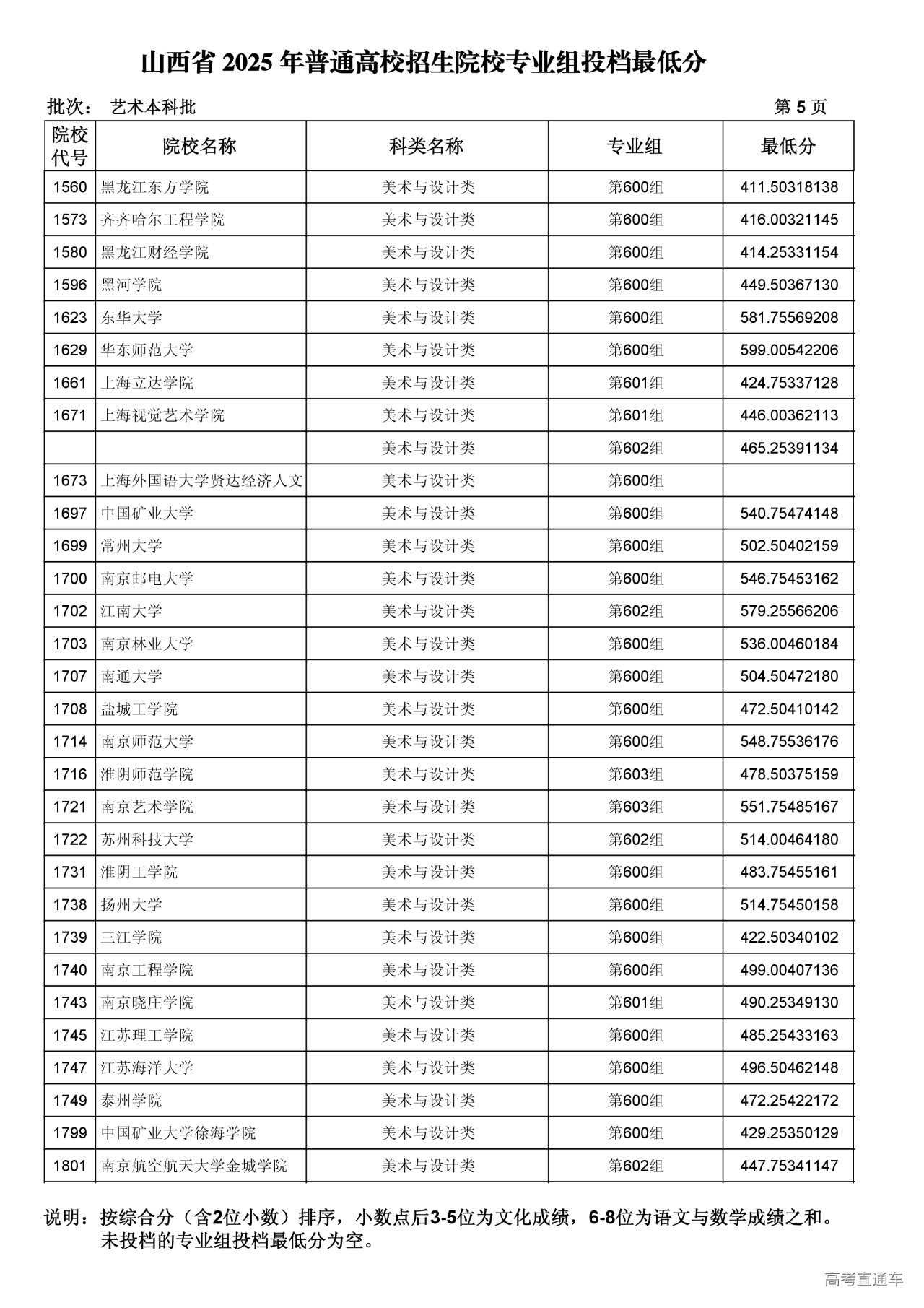 山西省 2025 年普通高校招生院校专业组投档最低分

批次： 艺术本科批　　第 5 页

| 院校代号 | 院校名称 | 科类名称 | 专业组 | 最低分 |
|---|---|---|---|---|
| 1560 | 黑龙江东方学院 | 美术与设计类 | 第600组 | 411.50318138 |
| 1573 | 齐齐哈尔工程学院 | 美术与设计类 | 第600组 | 416.00321145 |
| 1580 | 黑龙江财经学院 | 美术与设计类 | 第600组 | 414.25331154 |
| 1596 | 黑河学院 | 美术与设计类 | 第600组 | 449.50367130 |
| 1623 | 东华大学 | 美术与设计类 | 第600组 | 581.75569208 |
| 1629 | 华东师范大学 | 美术与设计类 | 第600组 | 599.00542206 |
| 1661 | 上海立达学院 | 美术与设计类 | 第601组 | 424.75337128 |
| 1671 | 上海视觉艺术学院 | 美术与设计类 | 第601组 | 446.00362113 |
|  |  | 美术与设计类 | 第602组 | 465.25391134 |
| 1673 | 上海外国语大学贤达经济人文 | 美术与设计类 | 第600组 |  |
| 1697 | 中国矿业大学 | 美术与设计类 | 第600组 | 540.75474148 |
| 1699 | 常州大学 | 美术与设计类 | 第600组 | 502.50402159 |
| 1700 | 南京邮电大学 | 美术与设计类 | 第600组 | 546.75453162 |
| 1702 | 江南大学 | 美术与设计类 | 第602组 | 579.25566206 |
| 1703 | 南京林业大学 | 美术与设计类 | 第600组 | 536.00460184 |
| 1707 | 南通大学 | 美术与设计类 | 第600组 | 504.50472180 |
| 1708 | 盐城工学院 | 美术与设计类 | 第600组 | 472.50410142 |
| 1714 | 南京师范大学 | 美术与设计类 | 第600组 | 548.75536176 |
| 1716 | 淮阴师范学院 | 美术与设计类 | 第603组 | 478.50375159 |
| 1721 | 南京艺术学院 | 美术与设计类 | 第603组 | 551.75485167 |
| 1722 | 苏州科技大学 | 美术与设计类 | 第602组 | 514.00464180 |
| 1731 | 淮阴工学院 | 美术与设计类 | 第600组 | 483.75455161 |
| 1738 | 扬州大学 | 美术与设计类 | 第600组 | 514.75450158 |
| 1739 | 三江学院 | 美术与设计类 | 第600组 | 422.50340102 |
| 1740 | 南京工程学院 | 美术与设计类 | 第600组 | 499.00407136 |
| 1743 | 南京晓庄学院 | 美术与设计类 | 第601组 | 490.25349130 |
| 1745 | 江苏理工学院 | 美术与设计类 | 第600组 | 485.25433163 |
| 1747 | 江苏海洋大学 | 美术与设计类 | 第600组 | 496.50462148 |
| 1749 | 泰州学院 | 美术与设计类 | 第600组 | 472.25422172 |
| 1799 | 中国矿业大学徐海学院 | 美术与设计类 | 第600组 | 429.25350129 |
| 1801 | 南京航空航天大学金城学院 | 美术与设计类 | 第602组 | 447.75341147 |

说明：按综合分（含2位小数）排序，小数点后3-5位为文化成绩，6-8位为语文与数学成绩之和。未投档的专业组投档最低分为空。

高考直通车